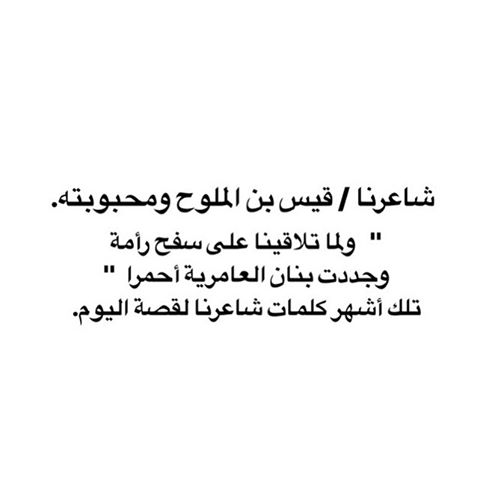 شاعرنا / قيس بن الملوح ومحبوبته.

" ولما تلاقينا على سفح رأمة
وجددت بنان العامرية أحمرا "
تلك أشهر كلمات شاعرنا لقصة اليوم.